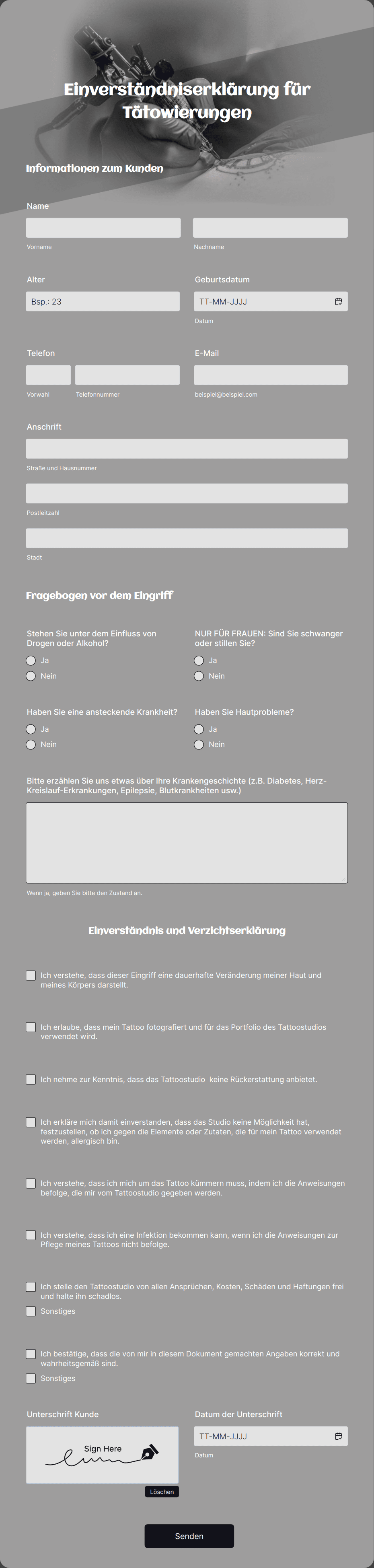 Einverständniserklärung für Tätowierungen

Informationen zum Kunden

Name

Vorname

Nachname

Alter

Bsp.: 23

Geburtsdatum

TT-MM-JJJJ

Datum

Telefon

Vorwahl

Telefonnummer

E-Mail

beispiel@beispiel.com

Anschrift

Straße und Hausnummer

Postleitzahl

Stadt

Fragebogen vor dem Eingriff

Stehen Sie unter dem Einfluss von Drogen oder Alkohol?

Ja

Nein

NUR FÜR FRAUEN: Sind Sie schwanger oder stillen Sie?

Ja

Nein

Haben Sie eine ansteckende Krankheit?

Ja

Nein

Haben Sie Hautprobleme?

Ja

Nein

Bitte erzählen Sie uns etwas über Ihre Krankengeschichte (z.B. Diabetes, Herz-Kreislauf-Erkrankungen, Epilepsie, Blutkrankheiten usw.)

Wenn ja, geben Sie bitte den Zustand an.

Einverständnis und Verzichtserklärung

Ich verstehe, dass dieser Eingriff eine dauerhafte Veränderung meiner Haut und meines Körpers darstellt.

Ich erlaube, dass mein Tattoo fotografiert und für das Portfolio des Tattoostudios verwendet wird.

Ich nehme zur Kenntnis, dass das Tattoostudio keine Rückerstattung anbietet.

Ich erkläre mich damit einverstanden, dass das Studio keine Möglichkeit hat, festzustellen, ob ich gegen die Elemente oder Zutaten, die für mein Tattoo verwendet werden, allergisch bin.

Ich verstehe, dass ich mich um das Tattoo kümmern muss, indem ich die Anweisungen befolge, die mir vom Tattoostudio gegeben werden.

Ich verstehe, dass ich eine Infektion bekommen kann, wenn ich die Anweisungen zur Pflege meines Tattoos nicht befolge.

Ich stelle den Tattoostudio von allen Ansprüchen, Kosten, Schäden und Haftungen frei und halte ihn schadlos.

Sonstiges

Ich bestätige, dass die von mir in diesem Dokument gemachten Angaben korrekt und wahrheitsgemäß sind.

Sonstiges

Unterschrift Kunde

Sign Here

Löschen

Datum der Unterschrift

TT-MM-JJJJ

Datum

Senden